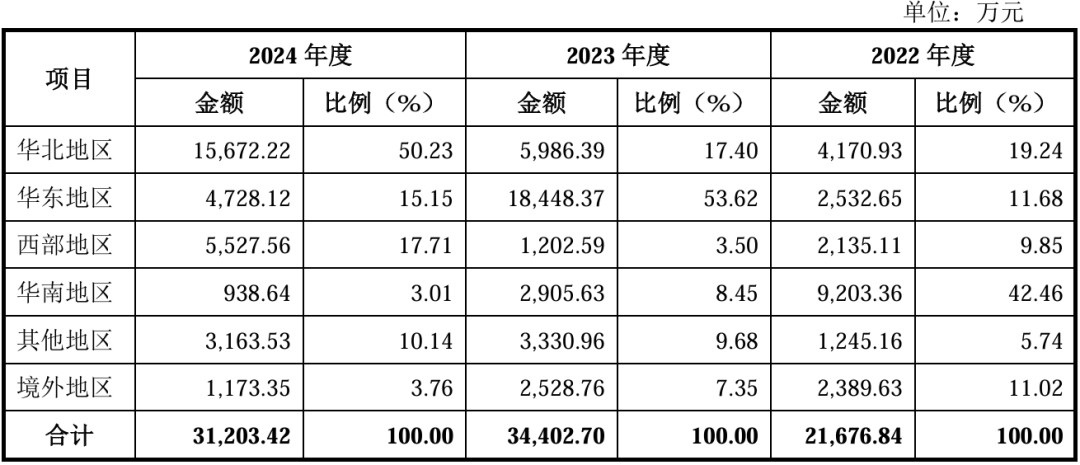 单位：万元

| 项目 | 2024年度 |  | 2023年度 |  | 2022年度 |  |
|---|---|---|---|---|---|---|
|  | 金额 | 比例（%） | 金额 | 比例（%） | 金额 | 比例（%） |
| 华北地区 | 15,672.22 | 50.23 | 5,986.39 | 17.40 | 4,170.93 | 19.24 |
| 华东地区 | 4,728.12 | 15.15 | 18,448.37 | 53.62 | 2,532.65 | 11.68 |
| 西部地区 | 5,527.56 | 17.71 | 1,202.59 | 3.50 | 2,135.11 | 9.85 |
| 华南地区 | 938.64 | 3.01 | 2,905.63 | 8.45 | 9,203.36 | 42.46 |
| 其他地区 | 3,163.53 | 10.14 | 3,330.96 | 9.68 | 1,245.16 | 5.74 |
| 境外地区 | 1,173.35 | 3.76 | 2,528.76 | 7.35 | 2,389.63 | 11.02 |
| 合计 | 31,203.42 | 100.00 | 34,402.70 | 100.00 | 21,676.84 | 100.00 |